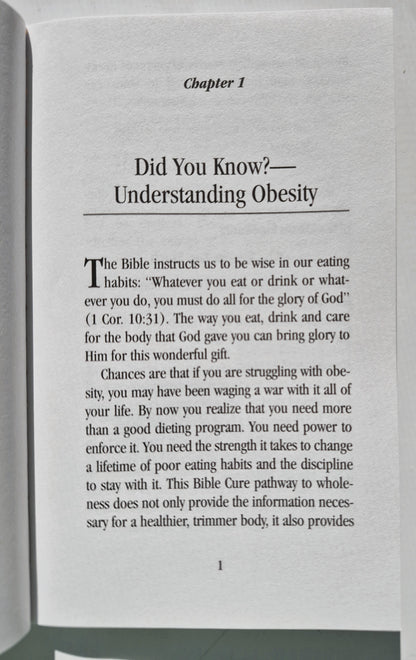 Chapter 1

Did You Know?—
Understanding Obesity

The Bible instructs us to be wise in our eating habits: "Whatever you eat or drink or whatever you do, you must do all for the glory of God" (1 Cor. 10:31). The way you eat, drink and care for the body that God gave you can bring glory to Him for this wonderful gift.

Chances are that if you are struggling with obesity, you may have been waging a war with it all of your life. By now you realize that you need more than a good dieting program. You need power to enforce it. You need the strength it takes to change a lifetime of poor eating habits and the discipline to stay with it. This Bible Cure pathway to wholeness does not only provide the information necessary for a healthier, trimmer body, it also provides

1